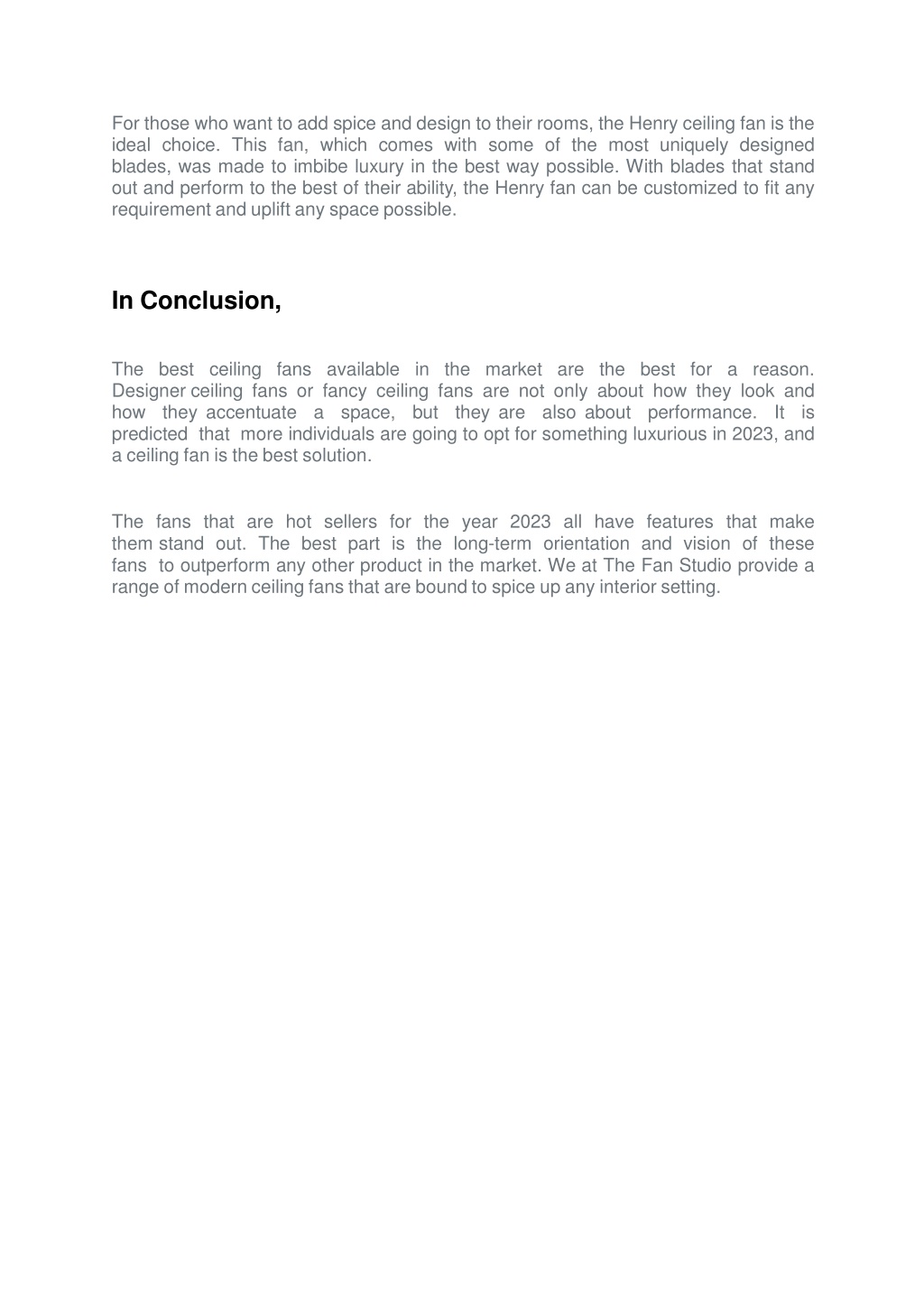 For those who want to add spice and design to their rooms, the Henry ceiling fan is the ideal choice. This fan, which comes with some of the most uniquely designed blades, was made to imbibe luxury in the best way possible. With blades that stand out and perform to the best of their ability, the Henry fan can be customized to fit any requirement and uplift any space possible.

In Conclusion,

The best ceiling fans available in the market are the best for a reason. Designer ceiling fans or fancy ceiling fans are not only about how they look and how they accentuate a space, but they are also about performance. It is predicted that more individuals are going to opt for something luxurious in 2023, and a ceiling fan is the best solution.

The fans that are hot sellers for the year 2023 all have features that make them stand out. The best part is the long-term orientation and vision of these fans to outperform any other product in the market. We at The Fan Studio provide a range of modern ceiling fans that are bound to spice up any interior setting.